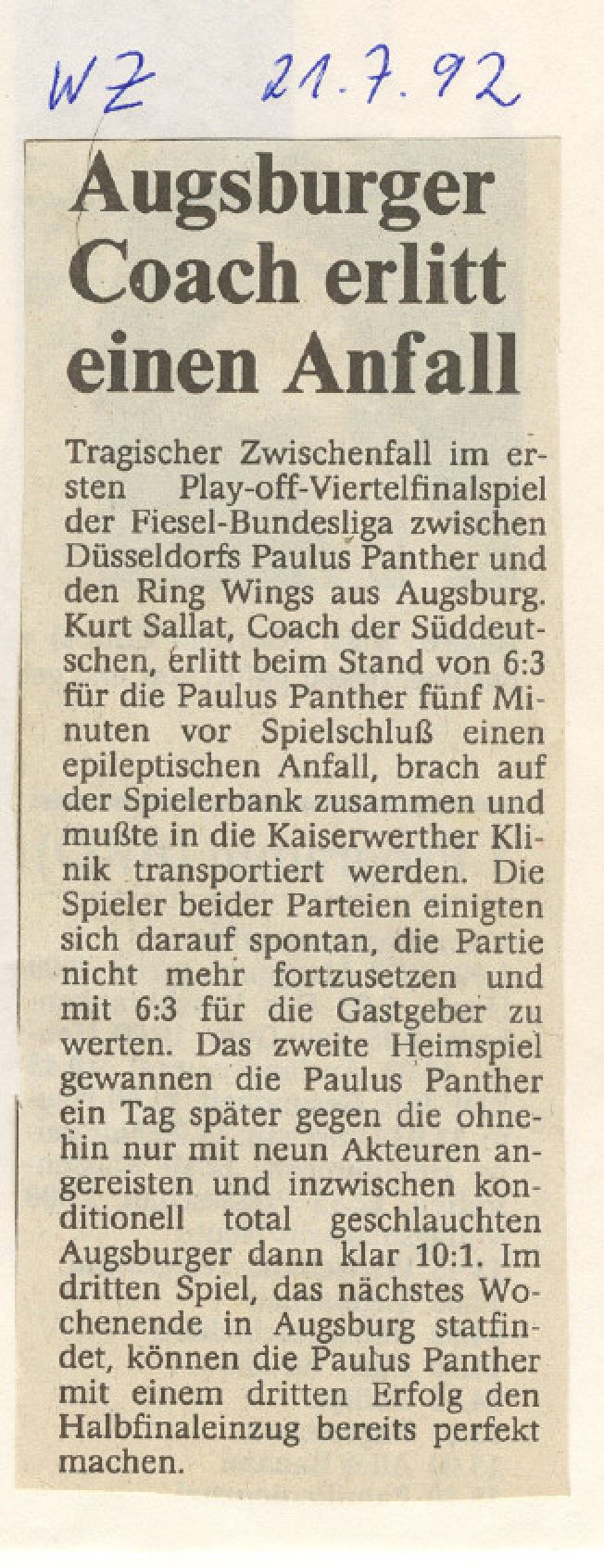 WZ 21.7.92

Augsburger Coach erlitt einen Anfall

Tragischer Zwischenfall im ersten Play-off-Viertelfinalspiel der Fiesel-Bundesliga zwischen Düsseldorfs Paulus Panther und den Ring Wings aus Augsburg. Kurt Sallat, Coach der Süddeutschen, erlitt beim Stand von 6:3 für die Paulus Panther fünf Minuten vor Spielschluß einen epileptischen Anfall, brach auf der Spielerbank zusammen und mußte in die Kaiserwerther Klinik transportiert werden. Die Spieler beider Parteien einigten sich darauf spontan, die Partie nicht mehr fortzusetzen und mit 6:3 für die Gastgeber zu werten. Das zweite Heimspiel gewannen die Paulus Panther ein Tag später gegen die ohnehin nur mit neun Akteuren angereisten und inzwischen konditionell total geschlauchten Augsburger dann klar 10:1. Im dritten Spiel, das nächstes Wochenende in Augsburg statfindet, können die Paulus Panther mit einem dritten Erfolg den Halbfinaleinzug bereits perfekt machen.